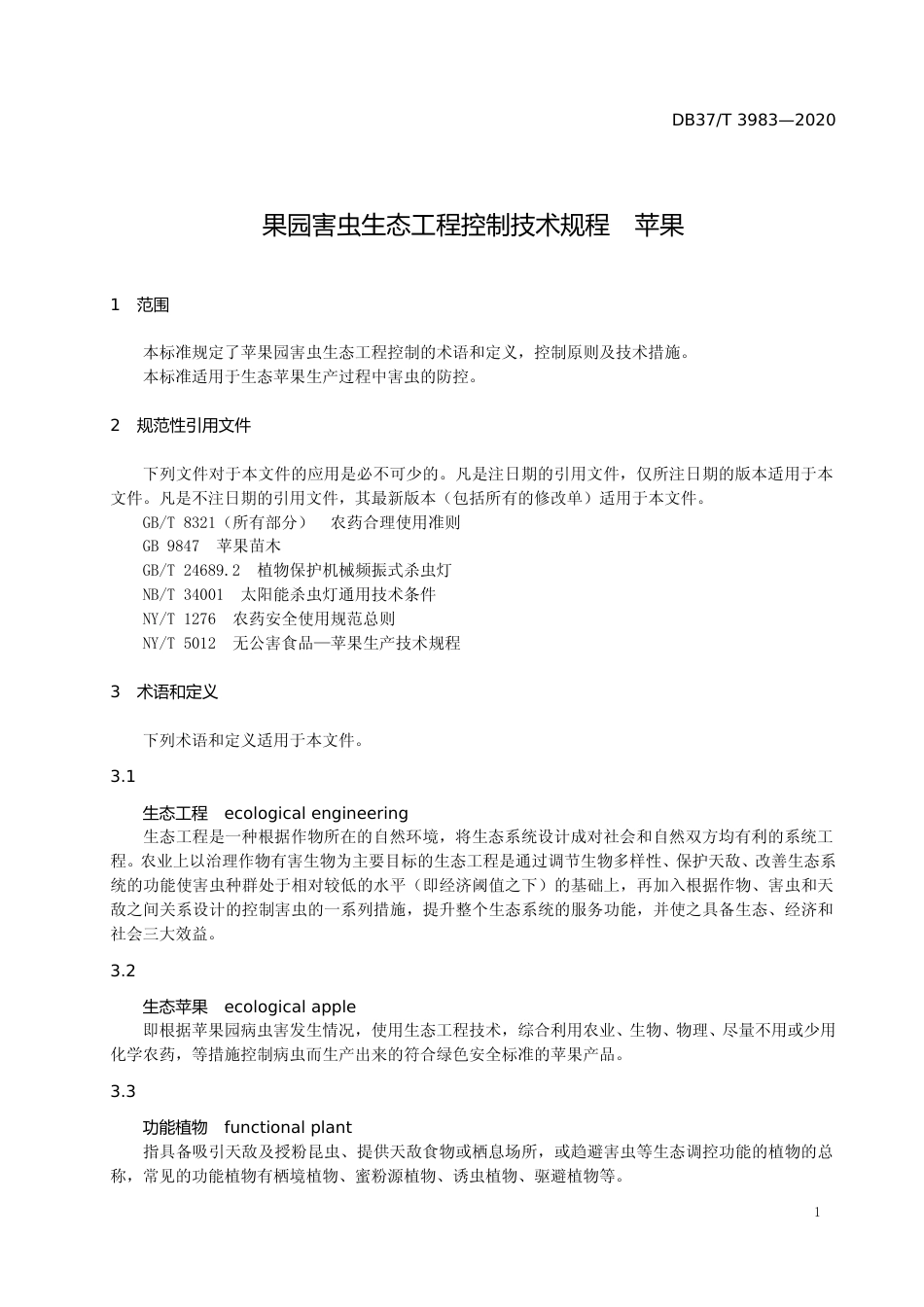 DB37/T 3983—2020

果园害虫生态工程控制技术规程　苹果

1　范围

本标准规定了苹果园害虫生态工程控制的术语和定义，控制原则及技术措施。
本标准适用于生态苹果生产过程中害虫的防控。

2　规范性引用文件

下列文件对于本文件的应用是必不可少的。凡是注日期的引用文件，仅所注日期的版本适用于本文件。凡是不注日期的引用文件，其最新版本（包括所有的修改单）适用于本文件。
GB/T 8321（所有部分）　农药合理使用准则
GB 9847　苹果苗木
GB/T 24689.2　植物保护机械频振式杀虫灯
NB/T 34001　太阳能杀虫灯通用技术条件
NY/T 1276　农药安全使用规范总则
NY/T 5012　无公害食品—苹果生产技术规程

3　术语和定义

下列术语和定义适用于本文件。

3.1

生态工程　ecological engineering
生态工程是一种根据作物所在的自然环境，将生态系统设计成对社会和自然双方均有利的系统工程。农业上以治理作物有害生物为主要目标的生态工程是通过调节生物多样性、保护天敌、改善生态系统的功能使害虫种群处于相对较低的水平（即经济阈值之下）的基础上，再加入根据作物、害虫和天敌之间关系设计的控制害虫的一系列措施，提升整个生态系统的服务功能，并使之具备生态、经济和社会三大效益。

3.2

生态苹果　ecological apple
即根据苹果园病虫害发生情况，使用生态工程技术，综合利用农业、生物、物理、尽量不用或少用化学农药，等措施控制病虫而生产出来的符合绿色安全标准的苹果产品。

3.3

功能植物　functional plant
指具备吸引天敌及授粉昆虫、提供天敌食物或栖息场所，或趋避害虫等生态调控功能的植物的总称，常见的功能植物有栖境植物、蜜粉源植物、诱虫植物、驱避植物等。

1